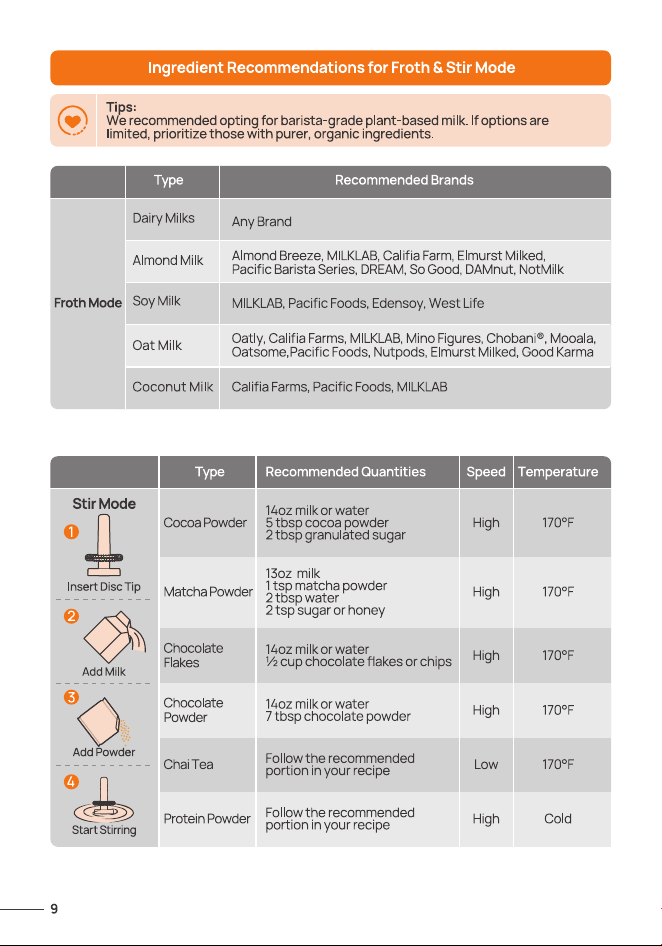 Ingredient Recommendations for Froth & Stir Mode

Tips:
We recommended opting for barista-grade plant-based milk. If options are limited, prioritize those with purer, organic ingredients.

| | Type | Recommended Brands |
|---|---|---|
| Froth Mode | Dairy Milks | Any Brand |
| | Almond Milk | Almond Breeze, MILKLAB, Califia Farm, Elmurst Milked, Pacific Barista Series, DREAM, So Good, DAMnut, NotMilk |
| | Soy Milk | MILKLAB, Pacific Foods, Edensoy, West Life |
| | Oat Milk | Oatly, Califia Farms, MILKLAB, Mino Figures, Chobani®, Mooala, Oatsome,Pacific Foods, Nutpods, Elmurst Milked, Good Karma |
| | Coconut Milk | Califia Farms, Pacific Foods, MILKLAB |

| | Type | Recommended Quantities | Speed | Temperature |
|---|---|---|---|---|
| Stir Mode 1 Insert Disc Tip 2 Add Milk 3 Add Powder 4 Start Stirring | Cocoa Powder | 14oz milk or water 5 tbsp cocoa powder 2 tbsp granulated sugar | High | 170°F |
| | Matcha Powder | 13oz milk 1 tsp matcha powder 2 tbsp water 2 tsp sugar or honey | High | 170°F |
| | Chocolate Flakes | 14oz milk or water ½ cup chocolate flakes or chips | High | 170°F |
| | Chocolate Powder | 14oz milk or water 7 tbsp chocolate powder | High | 170°F |
| | Chai Tea | Follow the recommended portion in your recipe | Low | 170°F |
| | Protein Powder | Follow the recommended portion in your recipe | High | Cold |

9